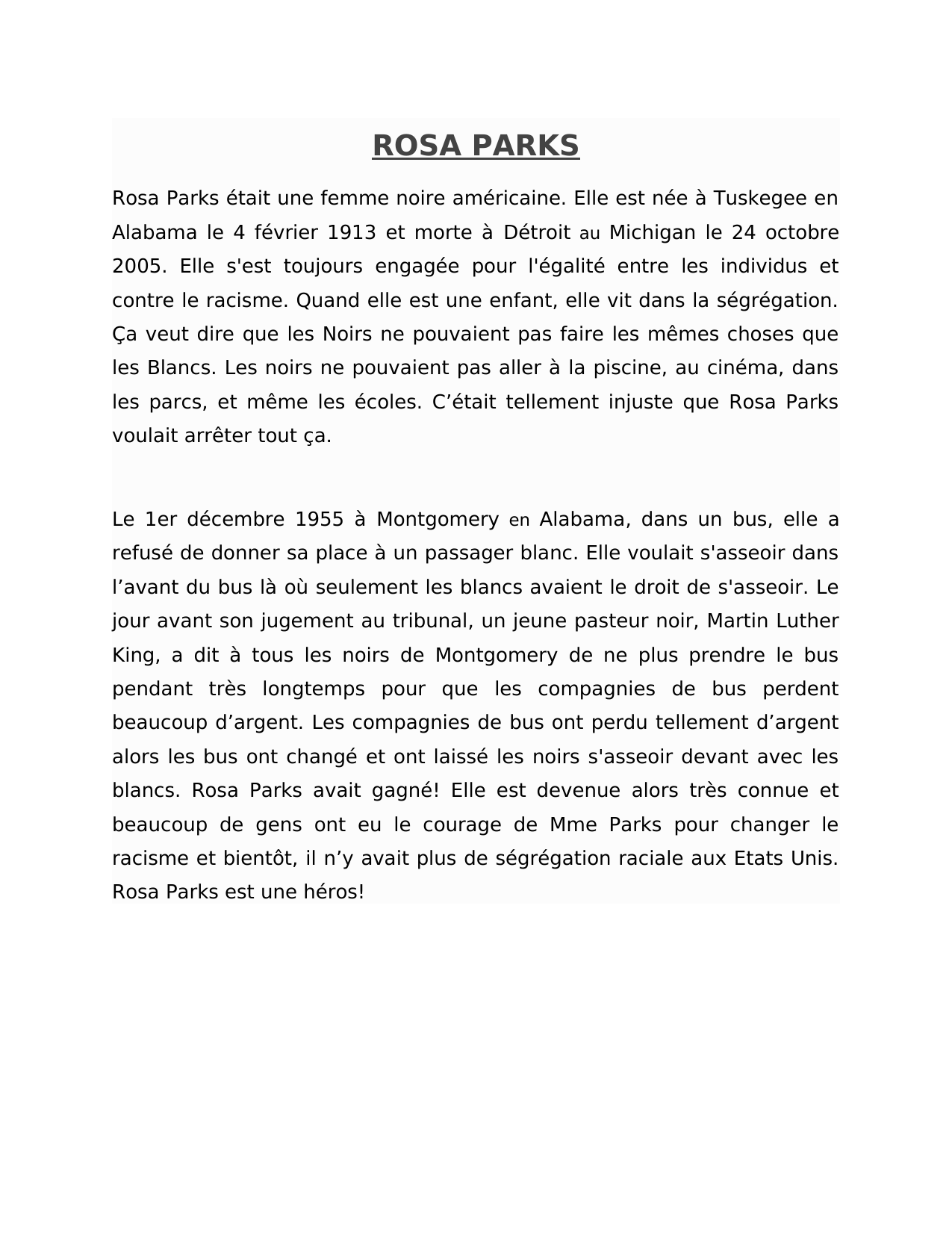 ROSA PARKS

Rosa Parks était une femme noire américaine. Elle est née à Tuskegee en Alabama le 4 février 1913 et morte à Détroit au Michigan le 24 octobre 2005. Elle s'est toujours engagée pour l'égalité entre les individus et contre le racisme. Quand elle est une enfant, elle vit dans la ségrégation. Ça veut dire que les Noirs ne pouvaient pas faire les mêmes choses que les Blancs. Les noirs ne pouvaient pas aller à la piscine, au cinéma, dans les parcs, et même les écoles. C'était tellement injuste que Rosa Parks voulait arrêter tout ça.

Le 1er décembre 1955 à Montgomery en Alabama, dans un bus, elle a refusé de donner sa place à un passager blanc. Elle voulait s'asseoir dans l'avant du bus là où seulement les blancs avaient le droit de s'asseoir. Le jour avant son jugement au tribunal, un jeune pasteur noir, Martin Luther King, a dit à tous les noirs de Montgomery de ne plus prendre le bus pendant très longtemps pour que les compagnies de bus perdent beaucoup d'argent. Les compagnies de bus ont perdu tellement d'argent alors les bus ont changé et ont laissé les noirs s'asseoir devant avec les blancs. Rosa Parks avait gagné! Elle est devenue alors très connue et beaucoup de gens ont eu le courage de Mme Parks pour changer le racisme et bientôt, il n'y avait plus de ségrégation raciale aux Etats Unis. Rosa Parks est une héros!